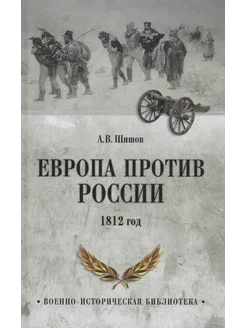 А.В. Шишов

ЕВРОПА ПРОТИВ РОССИИ

1812 год

• ВОЕННО-ИСТОРИЧЕСКАЯ БИБЛИОТЕКА •